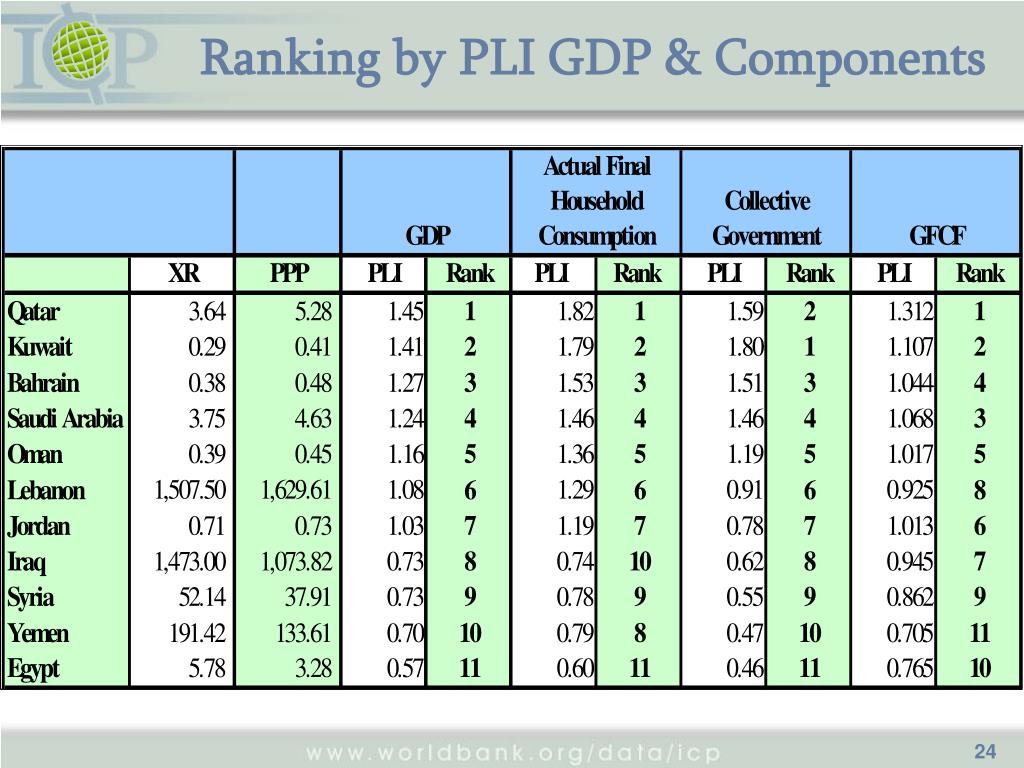 ICP

Ranking by PLI GDP & Components

| | | | GDP | | Actual Final Household Consumption | | Collective Government | | GFCF | |
|---|---|---|---|---|---|---|---|---|---|---|
| | XR | PPP | PLI | Rank | PLI | Rank | PLI | Rank | PLI | Rank |
| Qatar | 3.64 | 5.28 | 1.45 | 1 | 1.82 | 1 | 1.59 | 2 | 1.312 | 1 |
| Kuwait | 0.29 | 0.41 | 1.41 | 2 | 1.79 | 2 | 1.80 | 1 | 1.107 | 2 |
| Bahrain | 0.38 | 0.48 | 1.27 | 3 | 1.53 | 3 | 1.51 | 3 | 1.044 | 4 |
| Saudi Arabia | 3.75 | 4.63 | 1.24 | 4 | 1.46 | 4 | 1.46 | 4 | 1.068 | 3 |
| Oman | 0.39 | 0.45 | 1.16 | 5 | 1.36 | 5 | 1.19 | 5 | 1.017 | 5 |
| Lebanon | 1,507.50 | 1,629.61 | 1.08 | 6 | 1.29 | 6 | 0.91 | 6 | 0.925 | 8 |
| Jordan | 0.71 | 0.73 | 1.03 | 7 | 1.19 | 7 | 0.78 | 7 | 1.013 | 6 |
| Iraq | 1,473.00 | 1,073.82 | 0.73 | 8 | 0.74 | 10 | 0.62 | 8 | 0.945 | 7 |
| Syria | 52.14 | 37.91 | 0.73 | 9 | 0.78 | 9 | 0.55 | 9 | 0.862 | 9 |
| Yemen | 191.42 | 133.61 | 0.70 | 10 | 0.79 | 8 | 0.47 | 10 | 0.705 | 11 |
| Egypt | 5.78 | 3.28 | 0.57 | 11 | 0.60 | 11 | 0.46 | 11 | 0.765 | 10 |

www.worldbank.org/data/icp

24